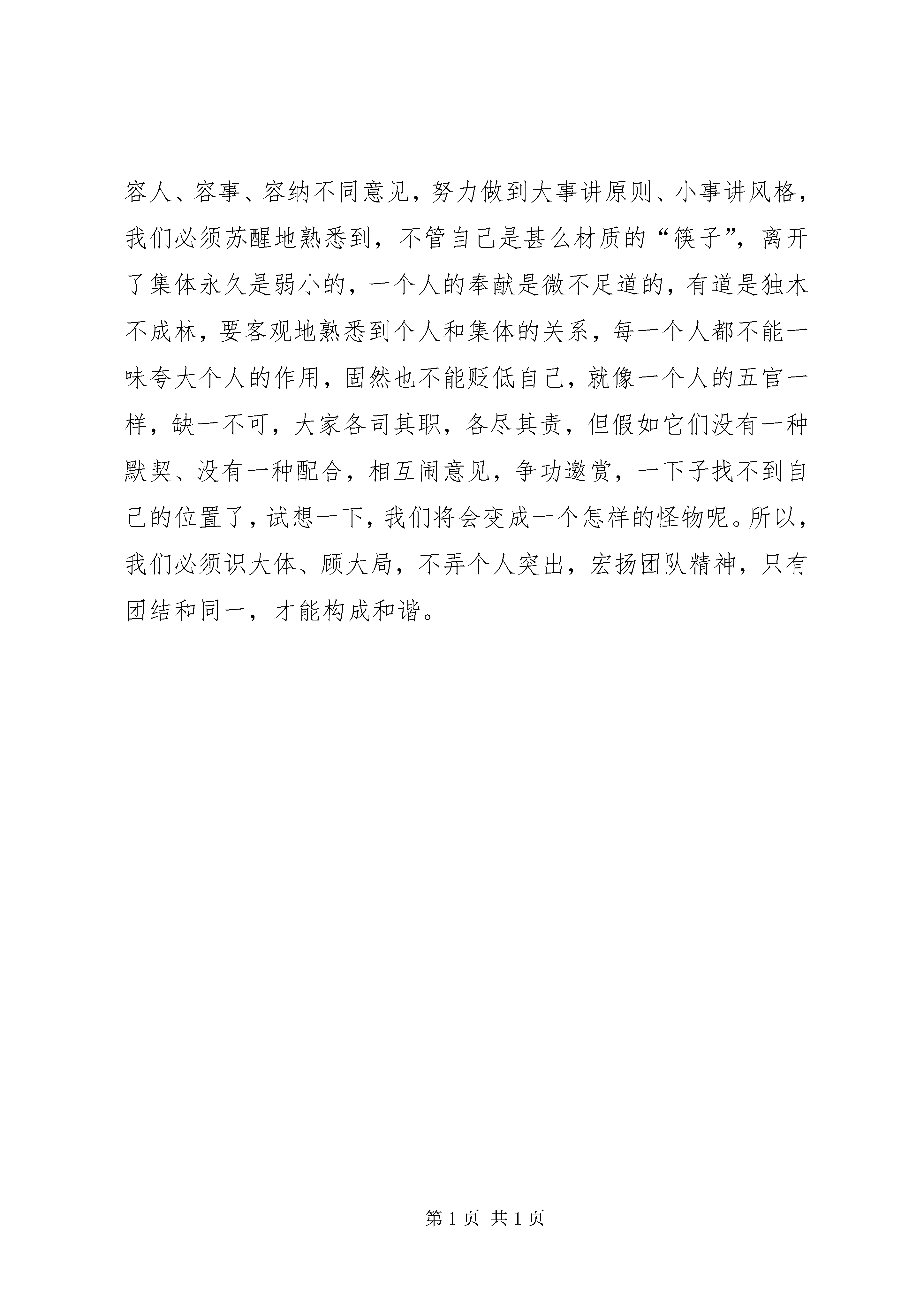 容人、容事、容纳不同意见，努力做到大事讲原则、小事讲风格，我们必须苏醒地熟悉到，不管自己是甚么材质的“筷子”，离开了集体永久是弱小的，一个人的奉献是微不足道的，有道是独木不成林，要客观地熟悉到个人和集体的关系，每一个人都不能一味夸大个人的作用，固然也不能贬低自己，就像一个人的五官一样，缺一不可，大家各司其职，各尽其责，但假如它们没有一种默契、没有一种配合，相互闹意见，争功邀赏，一下子找不到自己的位置了，试想一下，我们将会变成一个怎样的怪物呢。所以，我们必须识大体、顾大局，不弄个人突出，宏扬团队精神，只有团结和同一，才能构成和谐。

第 1 页 共 1 页